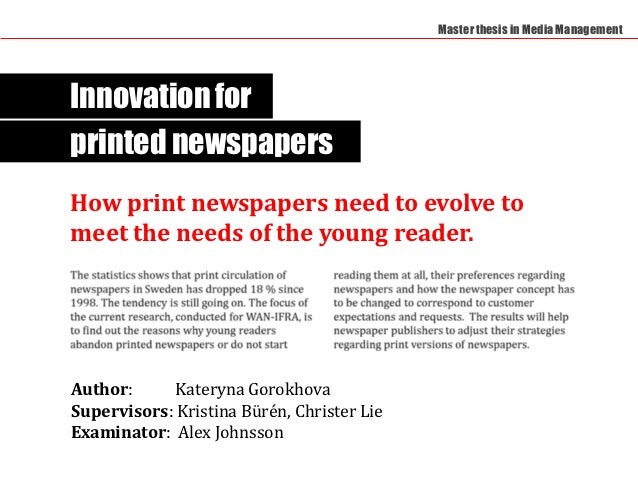 Master thesis in Media Management

Innovation for printed newspapers

How print newspapers need to evolve to meet the needs of the young reader.

The statistics shows that print circulation of newspapers in Sweden has dropped 18 % since 1998. The tendency is still going on. The focus of the current research, conducted for WAN-IFRA, is to find out the reasons why young readers abandon printed newspapers or do not start reading them at all, their preferences regarding newspapers and how the newspaper concept has to be changed to correspond to customer expectations and requests. The results will help newspaper publishers to adjust their strategies regarding print versions of newspapers.

Author: Kateryna Gorokhova
Supervisors: Kristina Bürén, Christer Lie
Examinator: Alex Johnsson